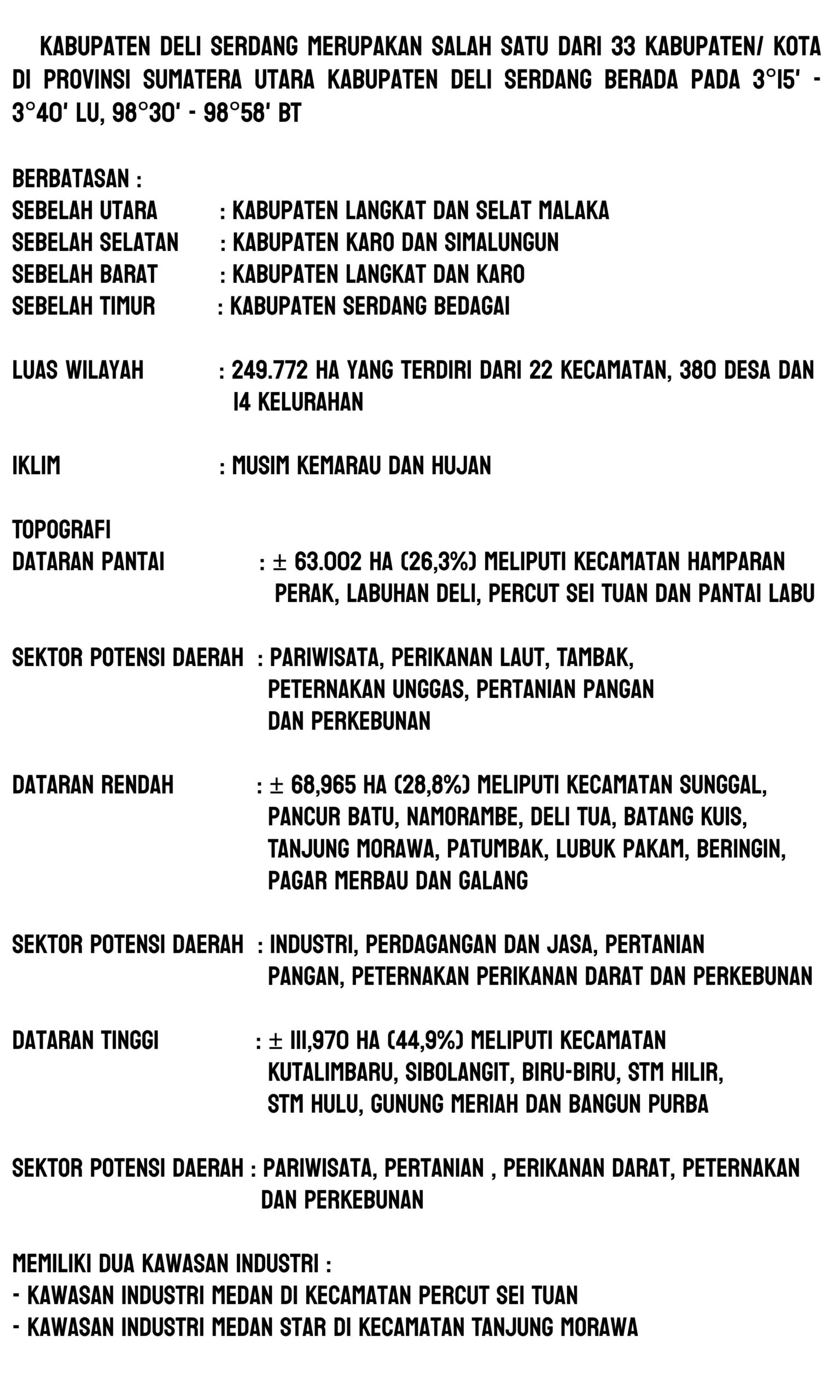 KABUPATEN DELI SERDANG MERUPAKAN SALAH SATU DARI 33 KABUPATEN/ KOTA DI PROVINSI SUMATERA UTARA KABUPATEN DELI SERDANG BERADA PADA 3°15' - 3°40' LU, 98°30' - 98°58' BT

BERBATASAN :
SEBELAH UTARA : KABUPATEN LANGKAT DAN SELAT MALAKA
SEBELAH SELATAN : KABUPATEN KARO DAN SIMALUNGUN
SEBELAH BARAT : KABUPATEN LANGKAT DAN KARO
SEBELAH TIMUR : KABUPATEN SERDANG BEDAGAI

LUAS WILAYAH : 249.772 HA YANG TERDIRI DARI 22 KECAMATAN, 380 DESA DAN 14 KELURAHAN

IKLIM : MUSIM KEMARAU DAN HUJAN

TOPOGRAFI
DATARAN PANTAI : ± 63.002 HA (26,3%) MELIPUTI KECAMATAN HAMPARAN PERAK, LABUHAN DELI, PERCUT SEI TUAN DAN PANTAI LABU

SEKTOR POTENSI DAERAH : PARIWISATA, PERIKANAN LAUT, TAMBAK, PETERNAKAN UNGGAS, PERTANIAN PANGAN DAN PERKEBUNAN

DATARAN RENDAH : ± 68,965 HA (28,8%) MELIPUTI KECAMATAN SUNGGAL, PANCUR BATU, NAMORAMBE, DELI TUA, BATANG KUIS, TANJUNG MORAWA, PATUMBAK, LUBUK PAKAM, BERINGIN, PAGAR MERBAU DAN GALANG

SEKTOR POTENSI DAERAH : INDUSTRI, PERDAGANGAN DAN JASA, PERTANIAN PANGAN, PETERNAKAN PERIKANAN DARAT DAN PERKEBUNAN

DATARAN TINGGI : ± 111,970 HA (44,9%) MELIPUTI KECAMATAN KUTALIMBARU, SIBOLANGIT, BIRU-BIRU, STM HILIR, STM HULU, GUNUNG MERIAH DAN BANGUN PURBA

SEKTOR POTENSI DAERAH : PARIWISATA, PERTANIAN , PERIKANAN DARAT, PETERNAKAN DAN PERKEBUNAN

MEMILIKI DUA KAWASAN INDUSTRI :
- KAWASAN INDUSTRI MEDAN DI KECAMATAN PERCUT SEI TUAN
- KAWASAN INDUSTRI MEDAN STAR DI KECAMATAN TANJUNG MORAWA